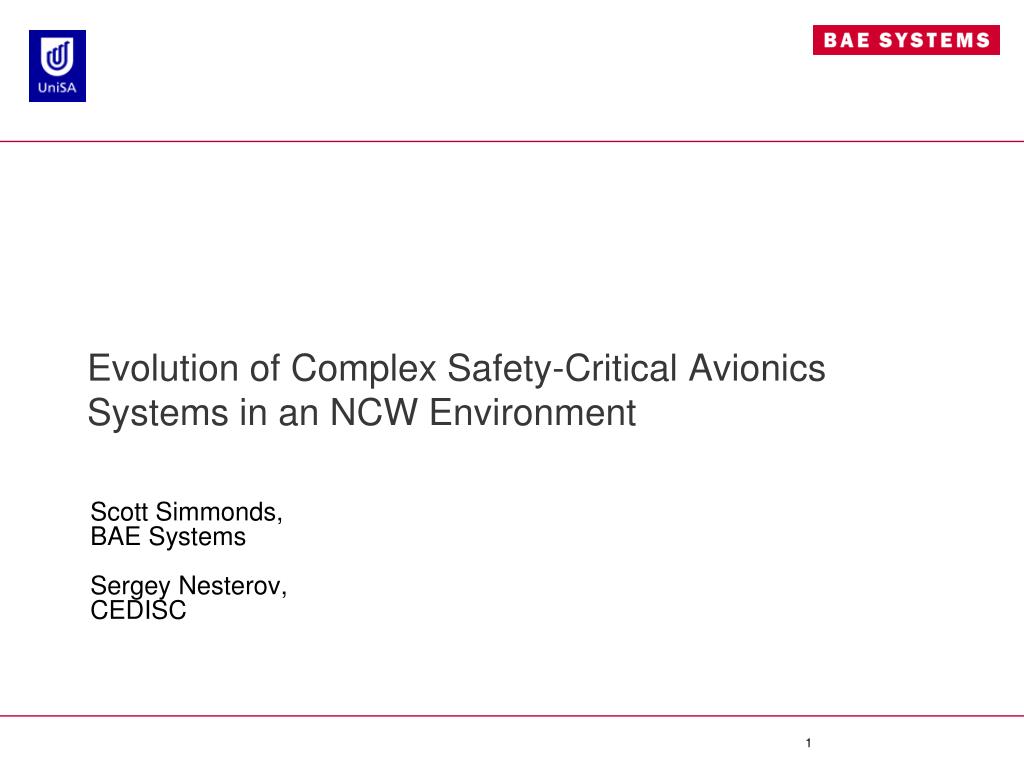 UniSA

BAE SYSTEMS

Evolution of Complex Safety-Critical Avionics Systems in an NCW Environment

Scott Simmonds,
BAE Systems

Sergey Nesterov,
CEDISC

1